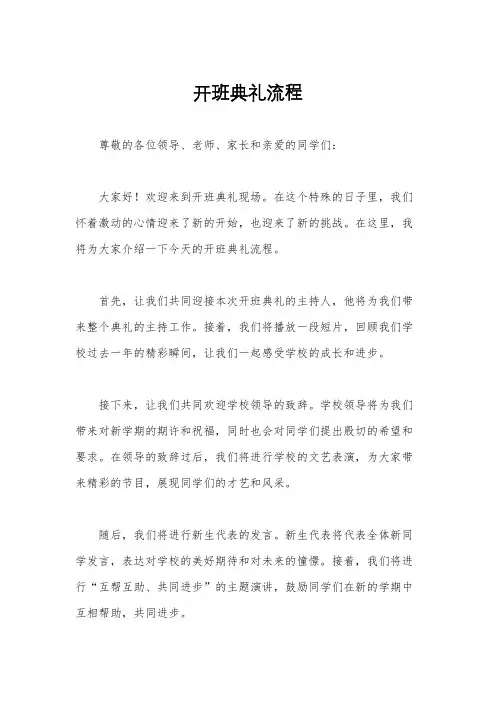 开班典礼流程

尊敬的各位领导、老师、家长和亲爱的同学们:

大家好！欢迎来到开班典礼现场。在这个特殊的日子里，我们怀着激动的心情迎来了新的开始，也迎来了新的挑战。在这里，我将为大家介绍一下今天的开班典礼流程。

首先，让我们共同迎接本次开班典礼的主持人，他将为我们带来整个典礼的主持工作。接着，我们将播放一段短片，回顾我们学校过去一年的精彩瞬间，让我们一起感受学校的成长和进步。

接下来，让我们共同欢迎学校领导的致辞。学校领导将为我们带来对新学期的期许和祝福，同时也会对同学们提出殷切的希望和要求。在领导的致辞过后，我们将进行学校的文艺表演，为大家带来精彩的节目，展现同学们的才艺和风采。

随后，我们将进行新生代表的发言。新生代表将代表全体新同学发言，表达对学校的美好期待和对未来的憧憬。接着，我们将进行“互帮互助、共同进步”的主题演讲，鼓励同学们在新的学期中互相帮助，共同进步。